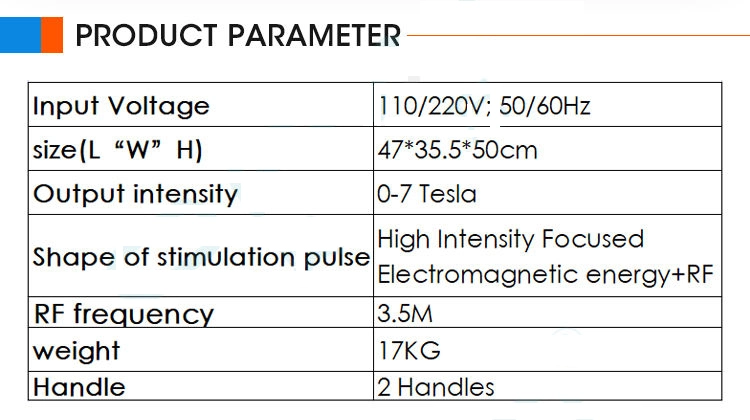 PRODUCT PARAMETER

| Input Voltage | 110/220V; 50/60Hz |
|---|---|
| size(L “W” H) | 47*35.5*50cm |
| Output intensity | 0-7 Tesla |
| Shape of stimulation pulse | High Intensity Focused Electromagnetic energy+RF |
| RF frequency | 3.5M |
| weight | 17KG |
| Handle | 2 Handles |